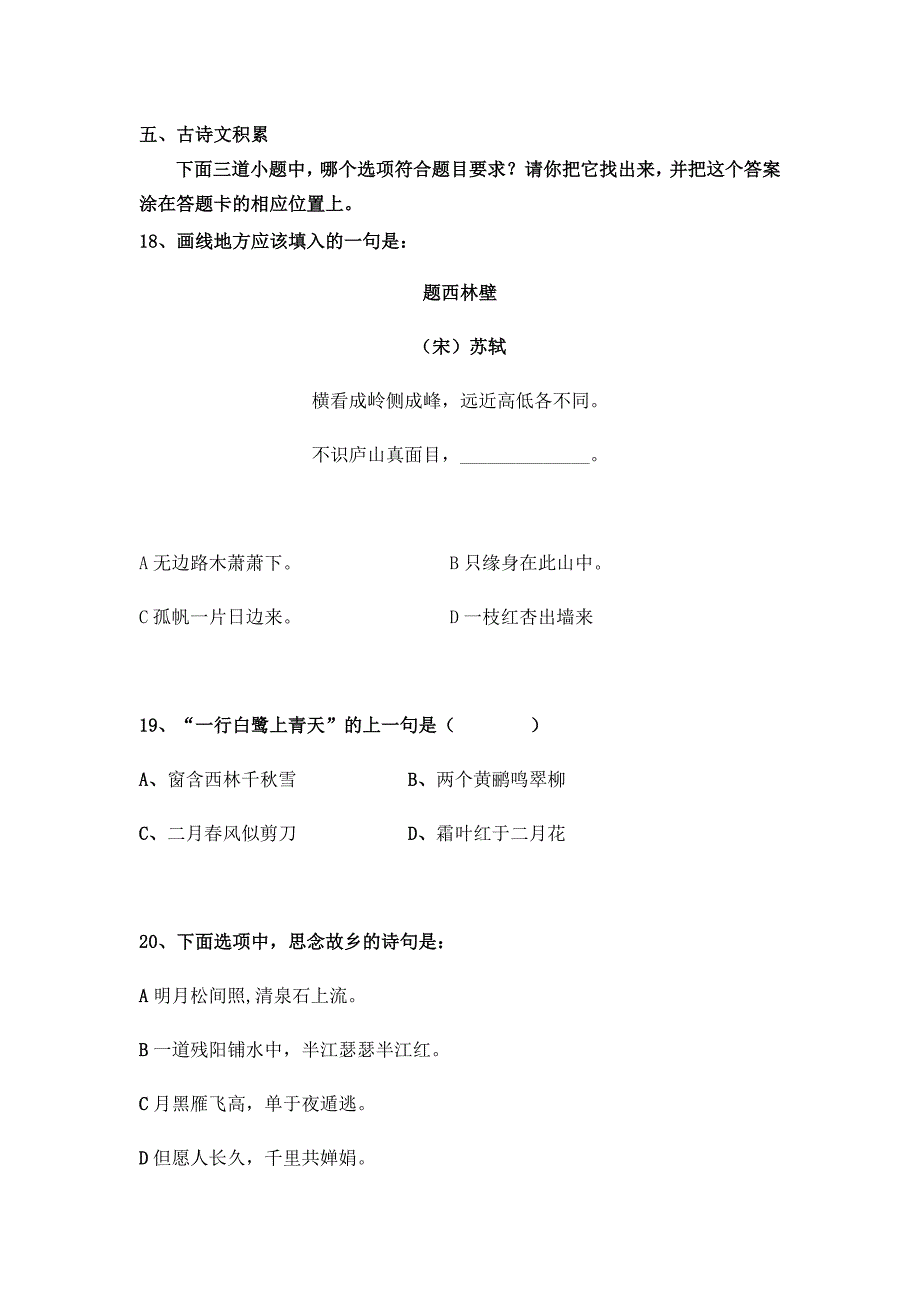 五、古诗文积累

下面三道小题中，哪个选项符合题目要求？请你把它找出来，并把这个答案涂在答题卡的相应位置上。

18、画线地方应该填入的一句是：

题西林壁

（宋）苏轼

横看成岭侧成峰，远近高低各不同。

不识庐山真面目，______________。

A 无边路木萧萧下。

B 只缘身在此山中。

C 孤帆一片日边来。

D 一枝红杏出墙来

19、“一行白鹭上青天”的上一句是（　　）

A、窗含西林千秋雪

B、两个黄鹂鸣翠柳

C、二月春风似剪刀

D、霜叶红于二月花

20、下面选项中，思念故乡的诗句是：

A 明月松间照,清泉石上流。

B 一道残阳铺水中，半江瑟瑟半江红。

C 月黑雁飞高，单于夜遁逃。

D 但愿人长久，千里共婵娟。